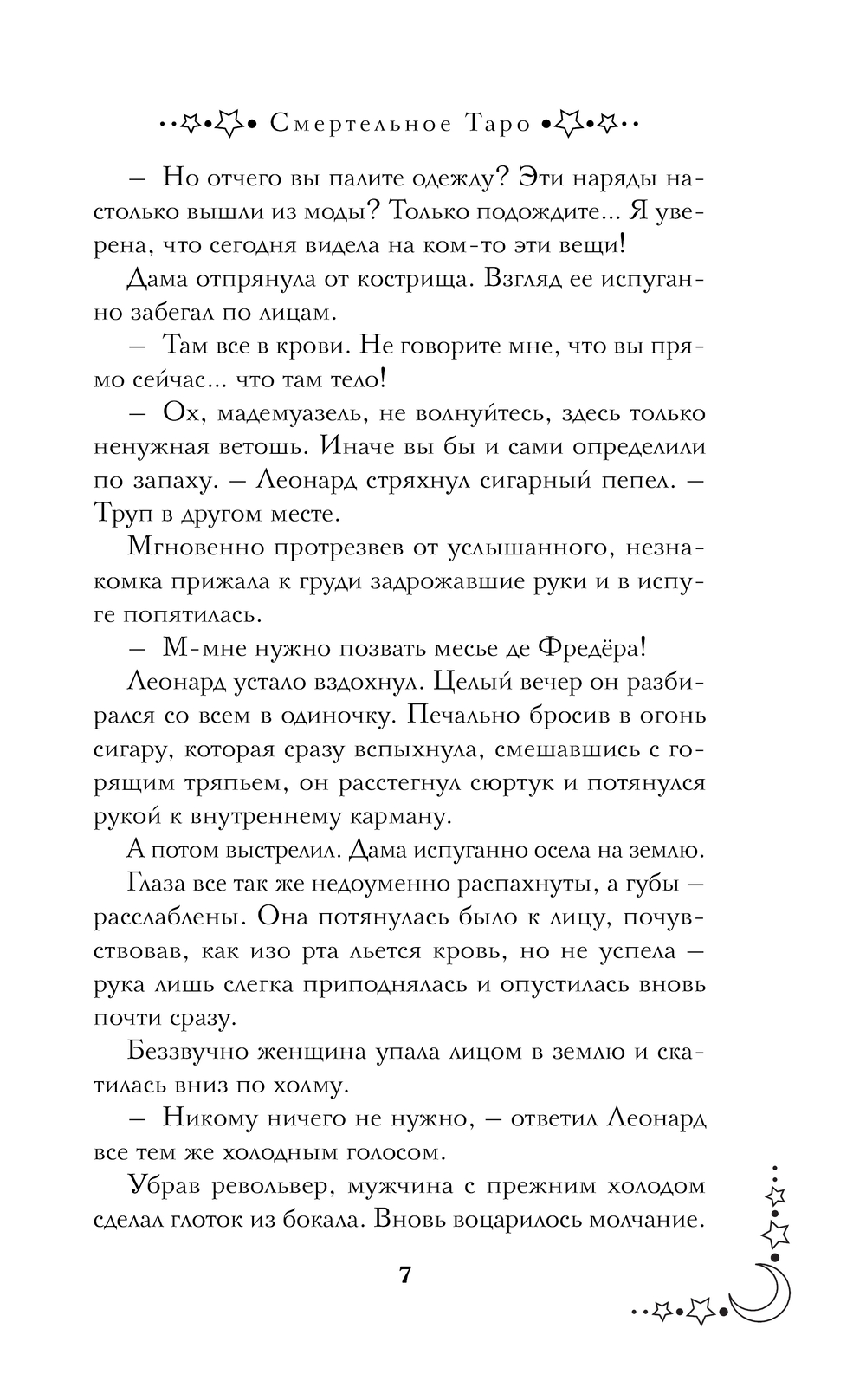 Смертельное Таро

— Но отчего вы палите одежду? Эти наряды настолько вышли из моды? Только подождите... Я уверена, что сегодня видела на ком-то эти вещи!

Дама отпрянула от кострища. Взгляд ее испуганно забегал по лицам.

— Там все в крови. Не говорите мне, что вы прямо сейчас... что там тело!

— Ох, мадемуазель, не волнуйтесь, здесь только ненужная ветошь. Иначе вы бы и сами определили по запаху. — Леонард стряхнул сигарный пепел. — Труп в другом месте.

Мгновенно протрезвев от услышанного, незнакомка прижала к груди задрожавшие руки и в испуге попятилась.

— М-мне нужно позвать месье де Фредёра!

Леонард устало вздохнул. Целый вечер он разбирался со всем в одиночку. Печально бросив в огонь сигару, которая сразу вспыхнула, смешавшись с горящим тряпьем, он расстегнул сюртук и потянулся рукой к внутреннему карману.

А потом выстрелил. Дама испуганно осела на землю.

Глаза все так же недоуменно распахнуты, а губы — расслаблены. Она потянулась было к лицу, почувствовав, как изо рта льется кровь, но не успела — рука лишь слегка приподнялась и опустилась вновь почти сразу.

Беззвучно женщина упала лицом в землю и скатилась вниз по холму.

— Никому ничего не нужно, — ответил Леонард все тем же холодным голосом.

Убрав револьвер, мужчина с прежним холодом сделал глоток из бокала. Вновь воцарилось молчание.

7